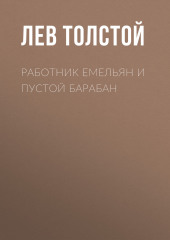 ЛЕВ ТОЛСТОЙ

РАБОТНИК ЕМЕЛЬЯН И ПУСТОЙ БАРАБАН